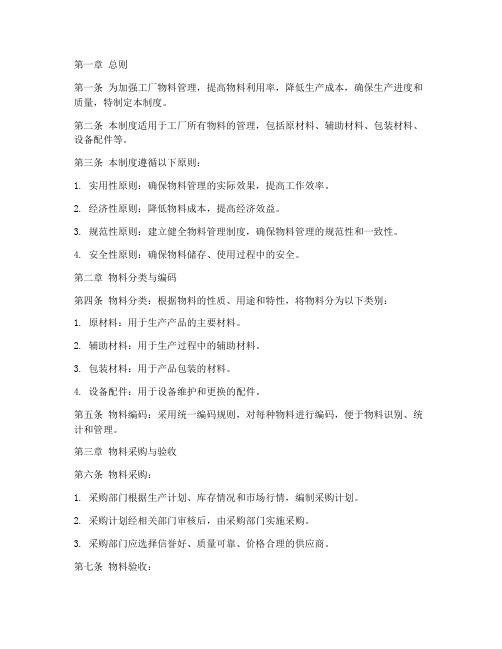 第一章 总则

第一条 为加强工厂物料管理，提高物料利用率，降低生产成本，确保生产进度和质量，特制定本制度。

第二条 本制度适用于工厂所有物料的管理，包括原材料、辅助材料、包装材料、设备配件等。

第三条 本制度遵循以下原则：

1. 实用性原则：确保物料管理的实际效果，提高工作效率。

2. 经济性原则：降低物料成本，提高经济效益。

3. 规范性原则：建立健全物料管理制度，确保物料管理的规范性和一致性。

4. 安全性原则：确保物料储存、使用过程中的安全。

第二章 物料分类与编码

第四条 物料分类：根据物料的性质、用途和特性，将物料分为以下类别：

1. 原材料：用于生产产品的主要材料。

2. 辅助材料：用于生产过程中的辅助材料。

3. 包装材料：用于产品包装的材料。

4. 设备配件：用于设备维护和更换的配件。

第五条 物料编码：采用统一编码规则，对每种物料进行编码，便于物料识别、统计和管理。

第三章 物料采购与验收

第六条 物料采购：

1. 采购部门根据生产计划、库存情况和市场行情，编制采购计划。

2. 采购计划经相关部门审核后，由采购部门实施采购。

3. 采购部门应选择信誉好、质量可靠、价格合理的供应商。

第七条 物料验收：